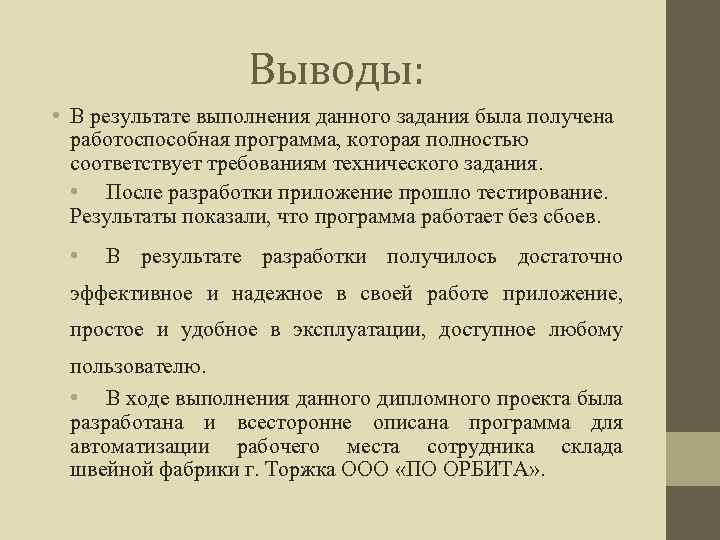 Выводы:

• В результате выполнения данного задания была получена работоспособная программа, которая полностью соответствует требованиям технического задания.

• После разработки приложение прошло тестирование. Результаты показали, что программа работает без сбоев.

• В результате разработки получилось достаточно эффективное и надежное в своей работе приложение, простое и удобное в эксплуатации, доступное любому пользователю.

• В ходе выполнения данного дипломного проекта была разработана и всесторонне описана программа для автоматизации рабочего места сотрудника склада швейной фабрики г. Торжка ООО «ПО ОРБИТА».